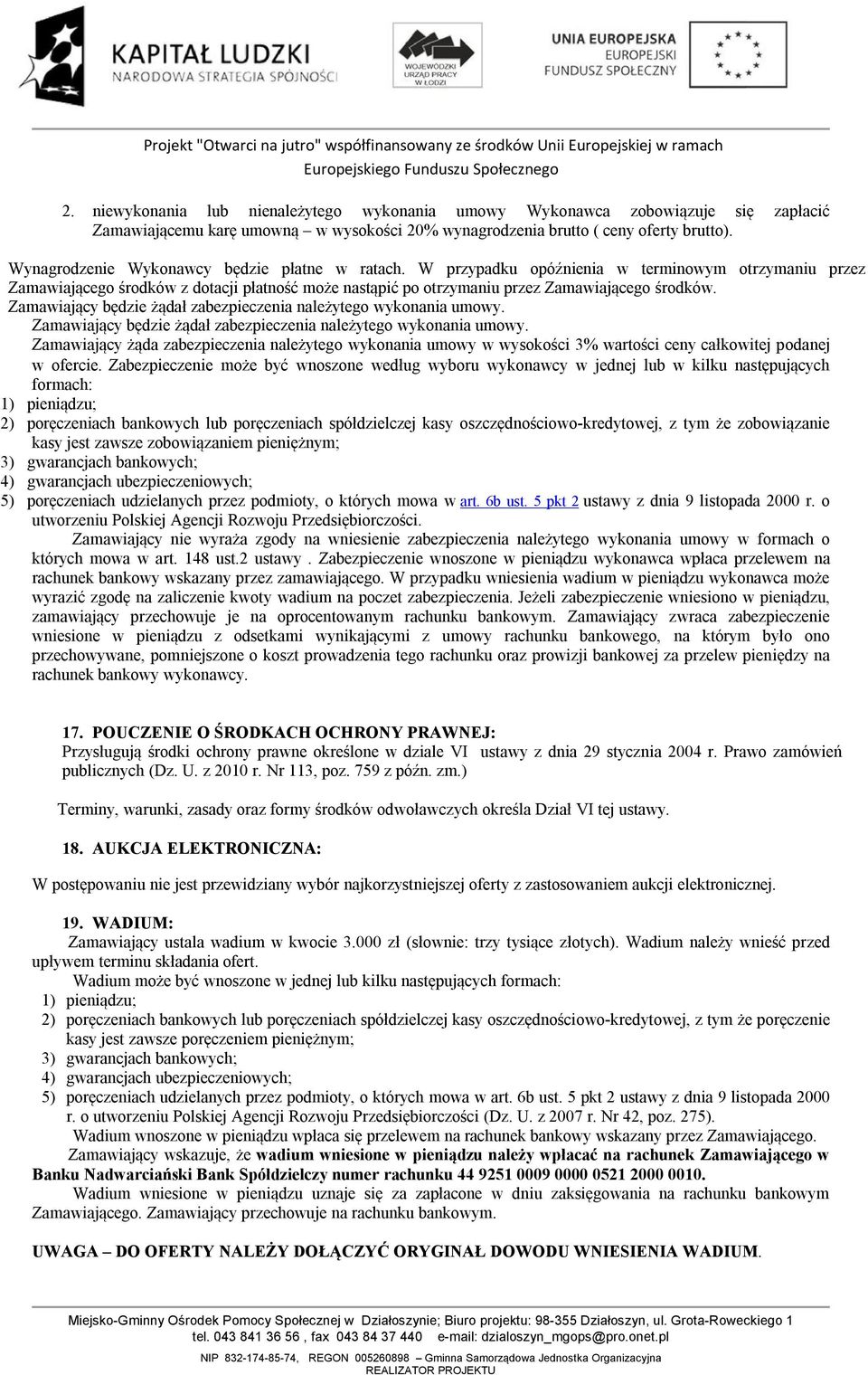 KAPITAŁ LUDZKI
NARODOWA STRATEGIA SPÓJNOŚCI

WOJEWÓDZKI URZĄD PRACY W ŁODZI

UNIA EUROPEJSKA
EUROPEJSKI
FUNDUSZ SPOŁECZNY

Projekt "Otwarci na jutro" współfinansowany ze środków Unii Europejskiej w ramach Europejskiego Funduszu Społecznego

2. niewykonania lub nienależytego wykonania umowy Wykonawca zobowiązuje się zapłacić Zamawiającemu karę umowną – w wysokości 20% wynagrodzenia brutto ( ceny oferty brutto).

Wynagrodzenie Wykonawcy będzie płatne w ratach. W przypadku opóźnienia w terminowym otrzymaniu przez Zamawiającego środków z dotacji płatność może nastąpić po otrzymaniu przez Zamawiającego środków.
Zamawiający będzie żądał zabezpieczenia należytego wykonania umowy.
Zamawiający będzie żądał zabezpieczenia należytego wykonania umowy.
Zamawiający żąda zabezpieczenia należytego wykonania umowy w wysokości 3% wartości ceny całkowitej podanej w ofercie. Zabezpieczenie może być wnoszone według wyboru wykonawcy w jednej lub w kilku następujących formach:
1) pieniądzu;
2) poręczeniach bankowych lub poręczeniach spółdzielczej kasy oszczędnościowo-kredytowej, z tym że zobowiązanie kasy jest zawsze zobowiązaniem pieniężnym;
3) gwarancjach bankowych;
4) gwarancjach ubezpieczeniowych;
5) poręczeniach udzielanych przez podmioty, o których mowa w art. 6b ust. 5 pkt 2 ustawy z dnia 9 listopada 2000 r. o utworzeniu Polskiej Agencji Rozwoju Przedsiębiorczości.
Zamawiający nie wyraża zgody na wniesienie zabezpieczenia należytego wykonania umowy w formach o których mowa w art. 148 ust.2 ustawy . Zabezpieczenie wnoszone w pieniądzu wykonawca wpłaca przelewem na rachunek bankowy wskazany przez zamawiającego. W przypadku wniesienia wadium w pieniądzu wykonawca może wyrazić zgodę na zaliczenie kwoty wadium na poczet zabezpieczenia. Jeżeli zabezpieczenie wniesiono w pieniądzu, zamawiający przechowuje je na oprocentowanym rachunku bankowym. Zamawiający zwraca zabezpieczenie wniesione w pieniądzu z odsetkami wynikającymi z umowy rachunku bankowego, na którym było ono przechowywane, pomniejszone o koszt prowadzenia tego rachunku oraz prowizji bankowej za przelew pieniędzy na rachunek bankowy wykonawcy.

17. POUCZENIE O ŚRODKACH OCHRONY PRAWNEJ:
Przysługują środki ochrony prawne określone w dziale VI ustawy z dnia 29 stycznia 2004 r. Prawo zamówień publicznych (Dz. U. z 2010 r. Nr 113, poz. 759 z późn. zm.)

Terminy, warunki, zasady oraz formy środków odwoławczych określa Dział VI tej ustawy.

18. AUKCJA ELEKTRONICZNA:

W postępowaniu nie jest przewidziany wybór najkorzystniejszej oferty z zastosowaniem aukcji elektronicznej.

19. WADIUM:
Zamawiający ustala wadium w kwocie 3.000 zł (słownie: trzy tysiące złotych). Wadium należy wnieść przed upływem terminu składania ofert.
Wadium może być wnoszone w jednej lub kilku następujących formach:
1) pieniądzu;
2) poręczeniach bankowych lub poręczeniach spółdzielczej kasy oszczędnościowo-kredytowej, z tym że poręczenie kasy jest zawsze poręczeniem pieniężnym;
3) gwarancjach bankowych;
4) gwarancjach ubezpieczeniowych;
5) poręczeniach udzielanych przez podmioty, o których mowa w art. 6b ust. 5 pkt 2 ustawy z dnia 9 listopada 2000 r. o utworzeniu Polskiej Agencji Rozwoju Przedsiębiorczości (Dz. U. z 2007 r. Nr 42, poz. 275).
Wadium wnoszone w pieniądzu wpłaca się przelewem na rachunek bankowy wskazany przez Zamawiającego.
Zamawiający wskazuje, że wadium wniesione w pieniądzu należy wpłacać na rachunek Zamawiającego w Banku Nadwarciański Bank Spółdzielczy numer rachunku 44 9251 0009 0000 0521 2000 0010.
Wadium wniesione w pieniądzu uznaje się za zapłacone w dniu zaksięgowania na rachunku bankowym Zamawiającego. Zamawiający przechowuje na rachunku bankowym.

UWAGA – DO OFERTY NALEŻY DOŁĄCZYĆ ORYGINAŁ DOWODU WNIESIENIA WADIUM.

Miejsko-Gminny Ośrodek Pomocy Społecznej w Działoszynie; Biuro projektu: 98-355 Działoszyn, ul. Grota-Roweckiego 1
tel. 043 841 36 56 , fax 043 84 37 440 e-mail: dzialoszyn_mgops@pro.onet.pl
NIP 832-174-85-74, REGON 005260898 – Gminna Samorządowa Jednostka Organizacyjna
REALIZATOR PROJEKTU